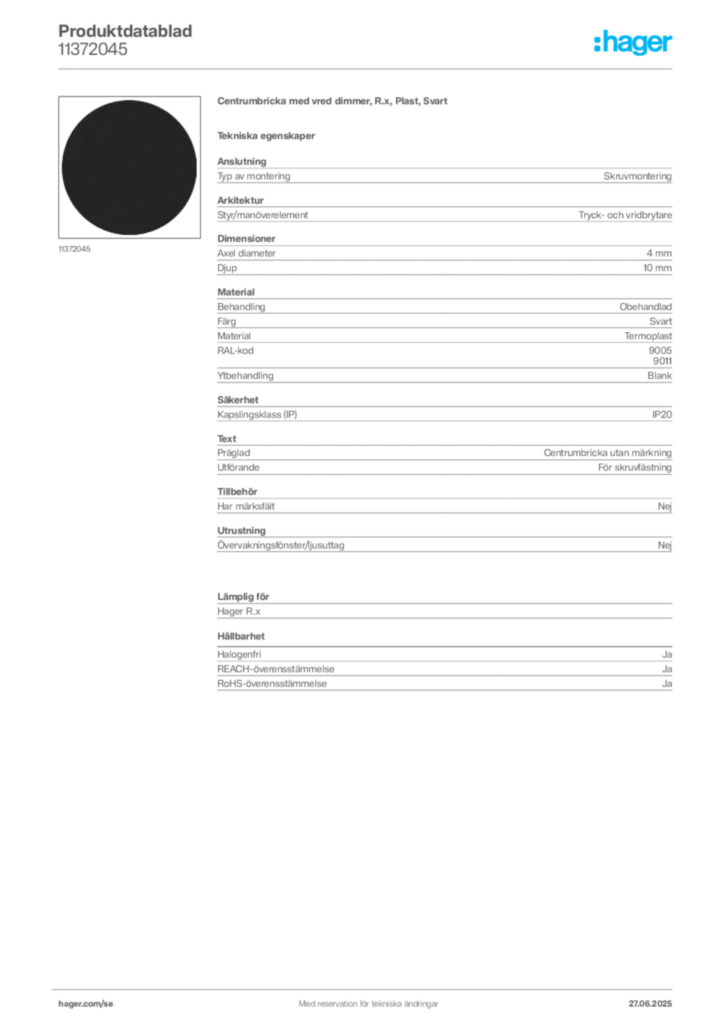 Produktdatablad
11372045

:hager

11372045

Centrumbricka med vred dimmer, R.x, Plast, Svart

Tekniska egenskaper

Anslutning
Typ av montering Skruvmontering

Arkitektur
Styr/manöverelement Tryck- och vridbrytare

Dimensioner
Axel diameter 4 mm
Djup 10 mm

Material
Behandling Obehandlad
Färg Svart
Material Termoplast
RAL-kod 9005
9011
Ytbehandling Blank

Säkerhet
Kapslingsklass (IP) IP20

Text
Präglad Centrumbricka utan märkning
Utförande För skruvfästning

Tillbehör
Har märksfält Nej

Utrustning
Övervakningsfönster/ljusuttag Nej

Lämplig för
Hager R.x

Hållbarhet
Halogenfri Ja
REACH-överensstämmelse Ja
RoHS-överensstämmelse Ja

hager.com/se Med reservation för tekniska ändringar 27.06.2025